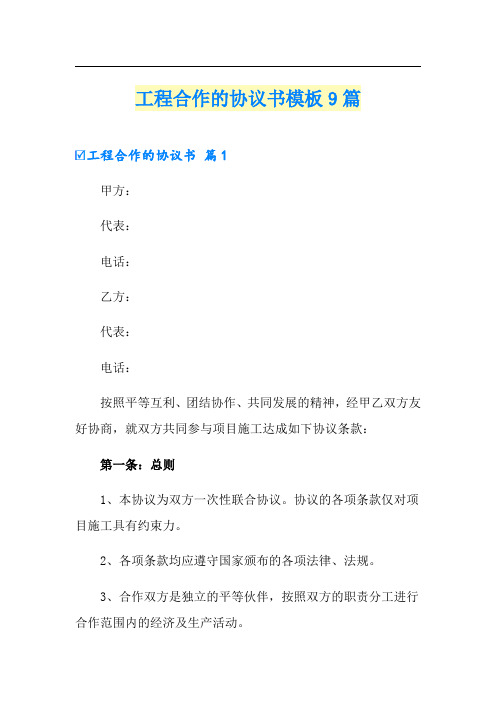 工程合作的协议书模板 9 篇

☑工程合作的协议书 篇 1

甲方：

代表：

电话：

乙方：

代表：

电话：

按照平等互利、团结协作、共同发展的精神，经甲乙双方友好协商，就双方共同参与项目施工达成如下协议条款：

第一条：总则

1、本协议为双方一次性联合协议。协议的各项条款仅对项目施工具有约束力。

2、各项条款均应遵守国家颁布的各项法律、法规。

3、合作双方是独立的平等伙伴，按照双方的职责分工进行合作范围内的经济及生产活动。